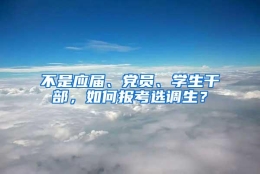 不是应届、党员、学生干部，如何报考选调生？